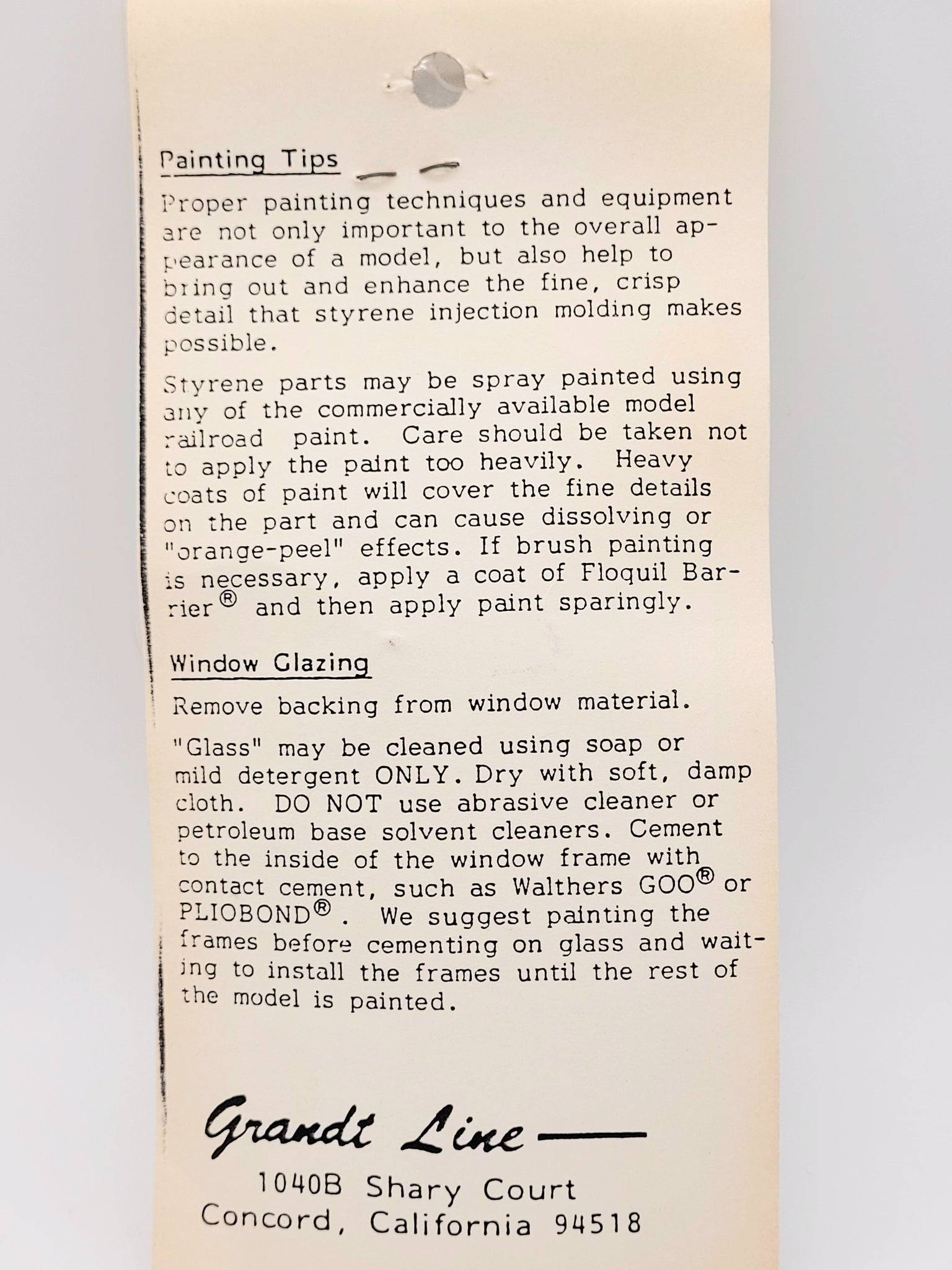 Painting Tips

Proper painting techniques and equipment are not only important to the overall appearance of a model, but also help to bring out and enhance the fine, crisp detail that styrene injection molding makes possible.

Styrene parts may be spray painted using any of the commercially available model railroad paint. Care should be taken not to apply the paint too heavily. Heavy coats of paint will cover the fine details on the part and can cause dissolving or "orange-peel" effects. If brush painting is necessary, apply a coat of Floquil Barrier® and then apply paint sparingly.

Window Glazing

Remove backing from window material.

"Glass" may be cleaned using soap or mild detergent ONLY. Dry with soft, damp cloth. DO NOT use abrasive cleaner or petroleum base solvent cleaners. Cement to the inside of the window frame with contact cement, such as Walthers GOO® or PLIOBOND®. We suggest painting the frames before cementing on glass and waiting to install the frames until the rest of the model is painted.

Grandt Line

1040B Shary Court
Concord, California 94518